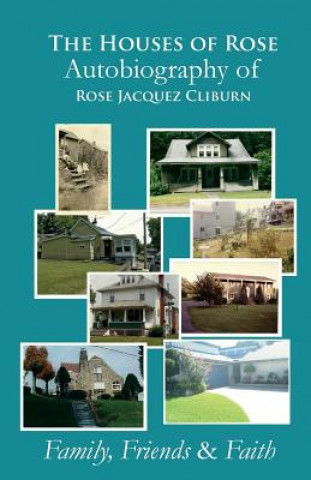 THE HOUSES OF ROSE
Autobiography of
ROSE JACQUEZ CLIBURN

Family, Friends & Faith